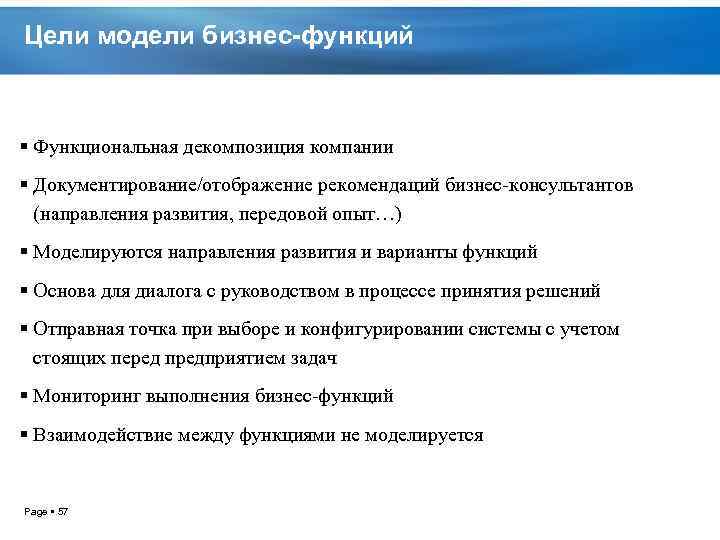 Цели модели бизнес-функций

▪ Функциональная декомпозиция компании

▪ Документирование/отображение рекомендаций бизнес-консультантов (направления развития, передовой опыт…)

▪ Моделируются направления развития и варианты функций

▪ Основа для диалога с руководством в процессе принятия решений

▪ Отправная точка при выборе и конфигурировании системы с учетом стоящих перед предприятием задач

▪ Мониторинг выполнения бизнес-функций

▪ Взаимодействие между функциями не моделируется

Page ▪ 57